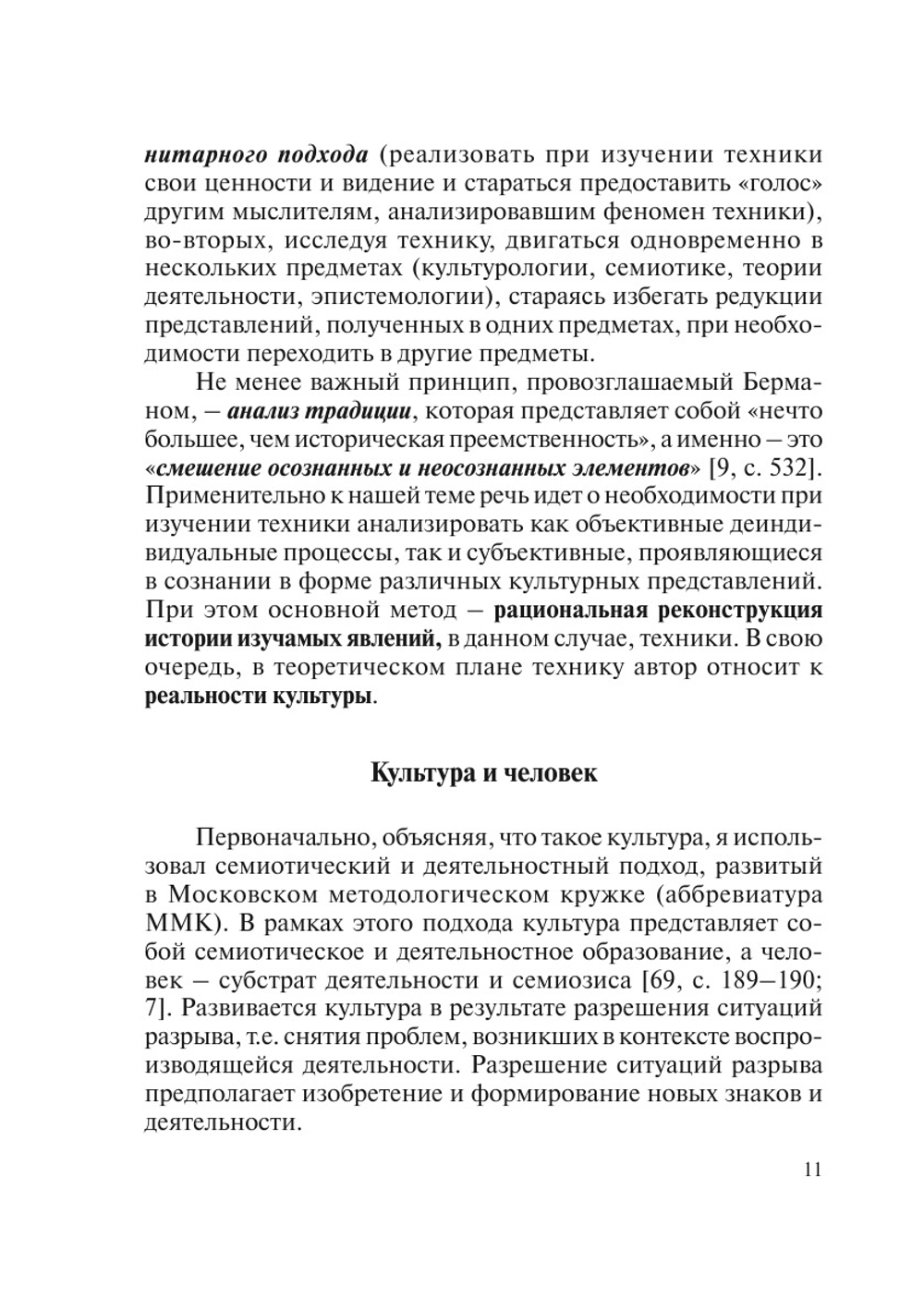 нитарного подхода (реализовать при изучении техники свои ценности и видение и стараться предоставить «голос» другим мыслителям, анализировавшим феномен техники), во-вторых, исследуя технику, двигаться одновременно в нескольких предметах (культурологии, семиотике, теории деятельности, эпистемологии), стараясь избегать редукции представлений, полученных в одних предметах, при необходимости переходить в другие предметы.

Не менее важный принцип, провозглашаемый Берманом, – анализ традиции, которая представляет собой «нечто большее, чем историческая преемственность», а именно – это «смешение осознанных и неосознанных элементов» [9, с. 532]. Применительно к нашей теме речь идет о необходимости при изучении техники анализировать как объективные деиндивидуальные процессы, так и субъективные, проявляющиеся в сознании в форме различных культурных представлений. При этом основной метод – рациональная реконструкция истории изучамых явлений, в данном случае, техники. В свою очередь, в теоретическом плане технику автор относит к реальности культуры.

Культура и человек

Первоначально, объясняя, что такое культура, я использовал семиотический и деятельностный подход, развитый в Московском методологическом кружке (аббревиатура ММК). В рамках этого подхода культура представляет собой семиотическое и деятельностное образование, а человек – субстрат деятельности и семиозиса [69, с. 189–190; 7]. Развивается культура в результате разрешения ситуаций разрыва, т.е. снятия проблем, возникших в контексте воспроизводящейся деятельности. Разрешение ситуаций разрыва предполагает изобретение и формирование новых знаков и деятельности.

11